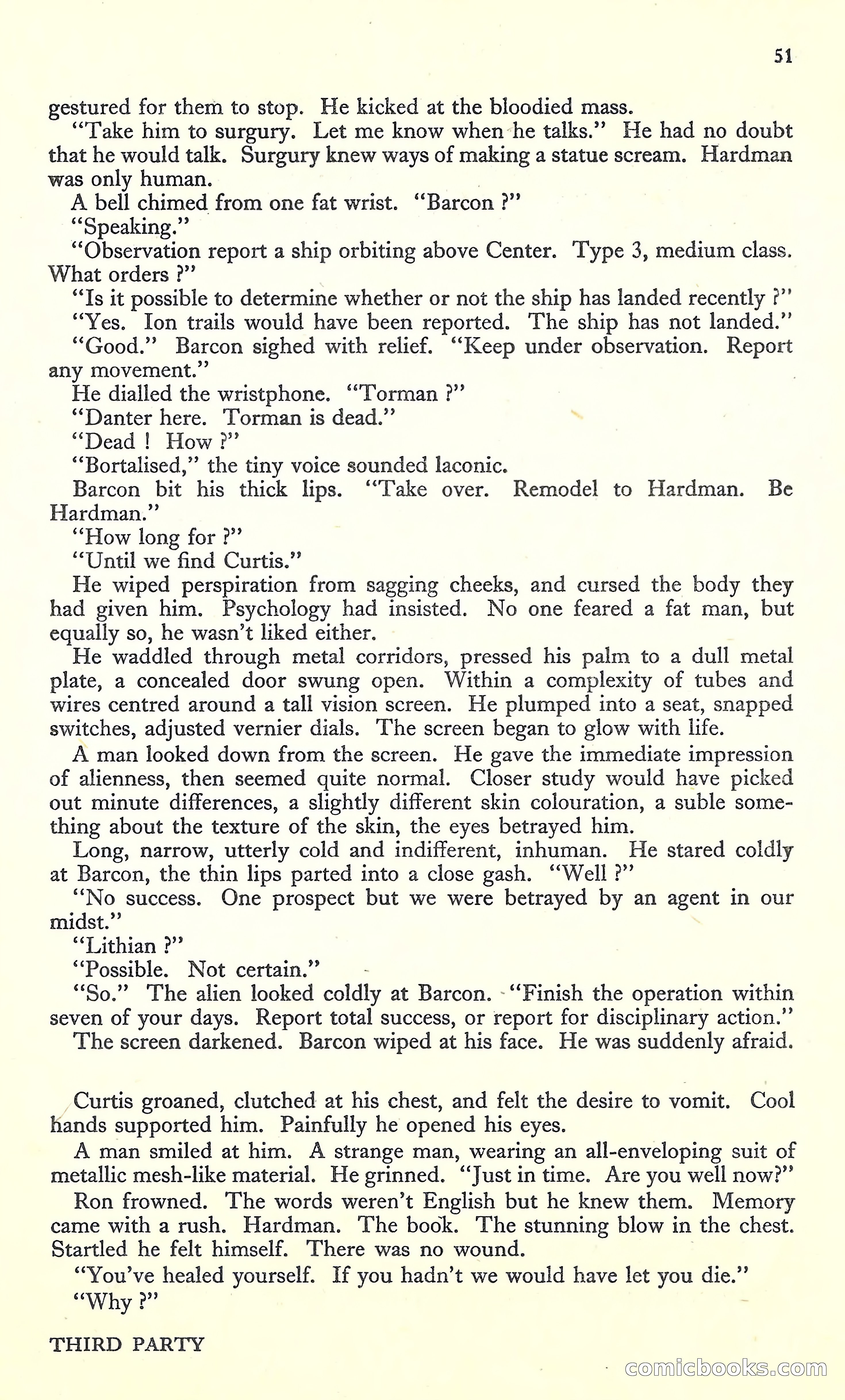 51

gestured for them to stop. He kicked at the bloodied mass.

"Take him to surgury. Let me know when he talks." He had no doubt that he would talk. Surgury knew ways of making a statue scream. Hardman was only human.

A bell chimed from one fat wrist. "Barcon ?"

"Speaking."

"Observation report a ship orbiting above Center. Type 3, medium class. What orders ?"

"Is it possible to determine whether or not the ship has landed recently ?"

"Yes. Ion trails would have been reported. The ship has not landed."

"Good." Barcon sighed with relief. "Keep under observation. Report any movement."

He dialled the wristphone. "Torman ?"

"Danter here. Torman is dead."

"Dead ! How ?"

"Bortalised," the tiny voice sounded laconic.

Barcon bit his thick lips. "Take over. Remodel to Hardman. Be Hardman."

"How long for ?"

"Until we find Curtis."

He wiped perspiration from sagging cheeks, and cursed the body they had given him. Psychology had insisted. No one feared a fat man, but equally so, he wasn't liked either.

He waddled through metal corridors, pressed his palm to a dull metal plate, a concealed door swung open. Within a complexity of tubes and wires centred around a tall vision screen. He plumped into a seat, snapped switches, adjusted vernier dials. The screen began to glow with life.

A man looked down from the screen. He gave the immediate impression of alienness, then seemed quite normal. Closer study would have picked out minute differences, a slightly different skin colouration, a suble something about the texture of the skin, the eyes betrayed him.

Long, narrow, utterly cold and indifferent, inhuman. He stared coldly at Barcon, the thin lips parted into a close gash. "Well ?"

"No success. One prospect but we were betrayed by an agent in our midst."

"Lithian ?"

"Possible. Not certain."

"So." The alien looked coldly at Barcon. "Finish the operation within seven of your days. Report total success, or report for disciplinary action."

The screen darkened. Barcon wiped at his face. He was suddenly afraid.

Curtis groaned, clutched at his chest, and felt the desire to vomit. Cool hands supported him. Painfully he opened his eyes.

A man smiled at him. A strange man, wearing an all-enveloping suit of metallic mesh-like material. He grinned. "Just in time. Are you well now?"

Ron frowned. The words weren't English but he knew them. Memory came with a rush. Hardman. The book. The stunning blow in the chest. Startled he felt himself. There was no wound.

"You've healed yourself. If you hadn't we would have let you die."

"Why ?"

THIRD PARTY

comicbooks.com